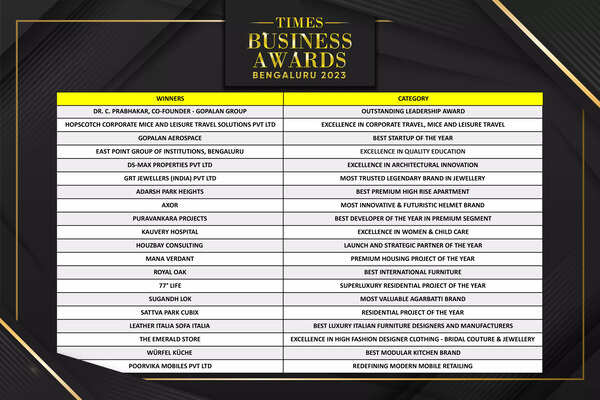 TIMES
BUSINESS
AWARDS
BENGALURU 2023

| WINNERS | CATEGORY |
|---|---|
| DR. C. PRABHAKAR, CO-FOUNDER - GOPALAN GROUP | OUTSTANDING LEADERSHIP AWARD |
| HOPSCOTCH CORPORATE MICE AND LEISURE TRAVEL SOLUTIONS PVT LTD | EXCELLENCE IN CORPORATE TRAVEL, MICE AND LEISURE TRAVEL |
| GOPALAN AEROSPACE | BEST STARTUP OF THE YEAR |
| EAST POINT GROUP OF INSTITUTIONS, BENGALURU | EXCELLENCE IN QUALITY EDUCATION |
| DS-MAX PROPERTIES PVT LTD | EXCELLENCE IN ARCHITECTURAL INNOVATION |
| GRT JEWELLERS (INDIA) PVT LTD | MOST TRUSTED LEGENDARY BRAND IN JEWELLERY |
| ADARSH PARK HEIGHTS | BEST PREMIUM HIGH RISE APARTMENT |
| AXOR | MOST INNOVATIVE & FUTURISTIC HELMET BRAND |
| PURAVANKARA PROJECTS | BEST DEVELOPER OF THE YEAR IN PREMIUM SEGMENT |
| KAUVERY HOSPITAL | EXCELLENCE IN WOMEN & CHILD CARE |
| HOUZBAY CONSULTING | LAUNCH AND STRATEGIC PARTNER OF THE YEAR |
| MANA VERDANT | PREMIUM HOUSING PROJECT OF THE YEAR |
| ROYAL OAK | BEST INTERNATIONAL FURNITURE |
| 77° LIFE | SUPERLUXURY RESIDENTIAL PROJECT OF THE YEAR |
| SUGANDH LOK | MOST VALUABLE AGARBATTI BRAND |
| SATTVA PARK CUBIX | RESIDENTIAL PROJECT OF THE YEAR |
| LEATHER ITALIA SOFA ITALIA | BEST LUXURY ITALIAN FURNITURE DESIGNERS AND MANUFACTURERS |
| THE EMERALD STORE | EXCELLENCE IN HIGH FASHION DESIGNER CLOTHING - BRIDAL COUTURE & JEWELLERY |
| WÜRFEL KÜCHE | BEST MODULAR KITCHEN BRAND |
| POORVIKA MOBILES PVT LTD | REDEFINING MODERN MOBILE RETAILING |